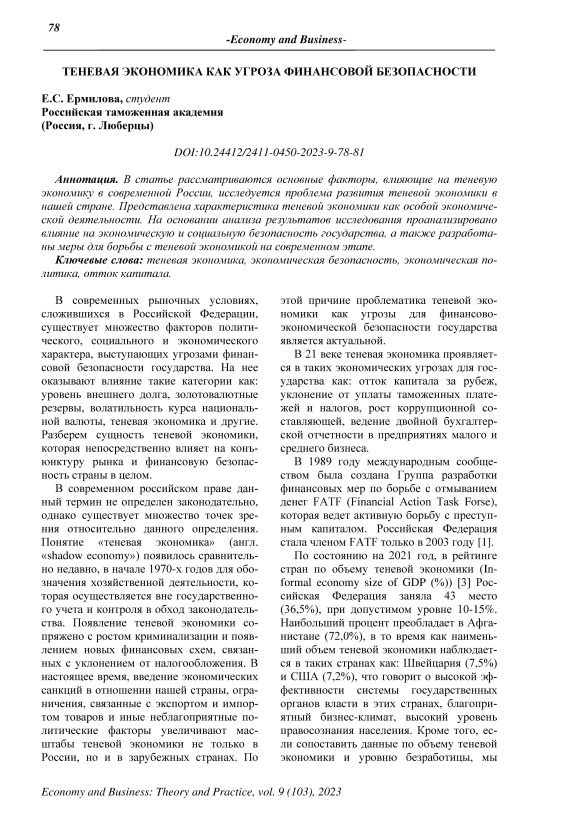 78

-Economy and Business-

ТЕНЕВАЯ ЭКОНОМИКА КАК УГРОЗА ФИНАНСОВОЙ БЕЗОПАСНОСТИ

Е.С. Ермилова, студент
Российская таможенная академия
(Россия, г. Люберцы)

DOI:10.24412/2411-0450-2023-9-78-81

Аннотация. В статье рассматриваются основные факторы, влияющие на теневую экономику в современной России, исследуется проблема развития теневой экономики в нашей стране. Представлена характеристика теневой экономики как особой экономической деятельности. На основании анализа результатов исследования проанализировано влияние на экономическую и социальную безопасность государства, а также разработаны меры для борьбы с теневой экономикой на современном этапе.

Ключевые слова: теневая экономика, экономическая безопасность, экономическая политика, отток капитала.

В современных рыночных условиях, сложившихся в Российской Федерации, существует множество факторов политического, социального и экономического характера, выступающих угрозами финансовой безопасности государства. На нее оказывают влияние такие категории как: уровень внешнего долга, золотовалютные резервы, волатильность курса национальной валюты, теневая экономика и другие. Разберем сущность теневой экономики, которая непосредственно влияет на конъюнктуру рынка и финансовую безопасность страны в целом.

В современном российском праве данный термин не определен законодательно, однако существует множество точек зрения относительно данного определения. Понятие «теневая экономика» (англ. «shadow economy») появилось сравнительно недавно, в начале 1970-х годов для обозначения хозяйственной деятельности, которая осуществляется вне государственного учета и контроля в обход законодательства. Появление теневой экономики сопряжено с ростом криминализации и появлением новых финансовых схем, связанных с уклонением от налогообложения. В настоящее время, введение экономических санкций в отношении нашей страны, ограничения, связанные с экспортом и импортом товаров и иные неблагоприятные политические факторы увеличивают масштабы теневой экономики не только в России, но и в зарубежных странах. По этой причине проблематика теневой экономики как угрозы для финансово-экономической безопасности государства является актуальной.

В 21 веке теневая экономика проявляется в таких экономических угрозах для государства как: отток капитала за рубеж, уклонение от уплаты таможенных платежей и налогов, рост коррупционной составляющей, ведение двойной бухгалтерской отчетности в предприятиях малого и среднего бизнеса.

В 1989 году международным сообществом была создана Группа разработки финансовых мер по борьбе с отмыванием денег FATF (Financial Action Task Forse), которая ведет активную борьбу с преступным капиталом. Российская Федерация стала членом FATF только в 2003 году [1].

По состоянию на 2021 год, в рейтинге стран по объему теневой экономики (Informal economy size of GDP (%)) [3] Российская Федерация заняла 43 место (36,5%), при допустимом уровне 10-15%. Наибольший процент преобладает в Афганистане (72,0%), в то время как наименьший объем теневой экономики наблюдается в таких странах как: Швейцария (7,5%) и США (7,2%), что говорит о высокой эффективности системы государственных органов власти в этих странах, благоприятный бизнес-климат, высокий уровень правосознания населения. Кроме того, если сопоставить данные по объему теневой экономики и уровню безработицы, мы

Economy and Business: Theory and Practice, vol. 9 (103), 2023